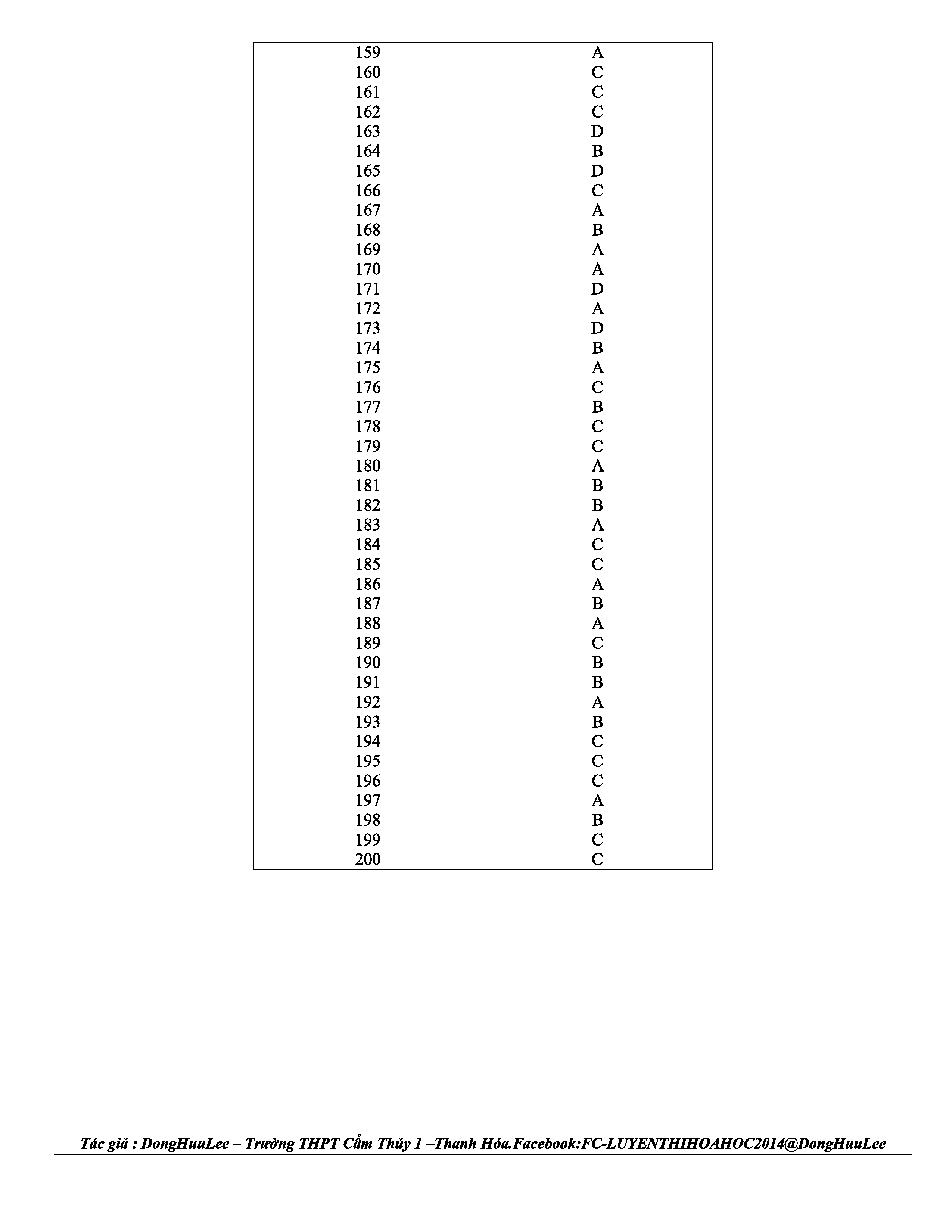 | 159 | A |
|---|---|
| 160 | C |
| 161 | C |
| 162 | C |
| 163 | D |
| 164 | B |
| 165 | D |
| 166 | C |
| 167 | A |
| 168 | B |
| 169 | A |
| 170 | A |
| 171 | D |
| 172 | A |
| 173 | D |
| 174 | B |
| 175 | A |
| 176 | C |
| 177 | B |
| 178 | C |
| 179 | C |
| 180 | A |
| 181 | B |
| 182 | B |
| 183 | A |
| 184 | C |
| 185 | C |
| 186 | A |
| 187 | B |
| 188 | A |
| 189 | C |
| 190 | B |
| 191 | B |
| 192 | A |
| 193 | B |
| 194 | C |
| 195 | C |
| 196 | C |
| 197 | A |
| 198 | B |
| 199 | C |
| 200 | C |

Tác giả : DongHuuLee – Trường THPT Cẩm Thủy 1 –Thanh Hóa.Facebook:FC-LUYENTHIHOAHOC2014@DongHuuLee